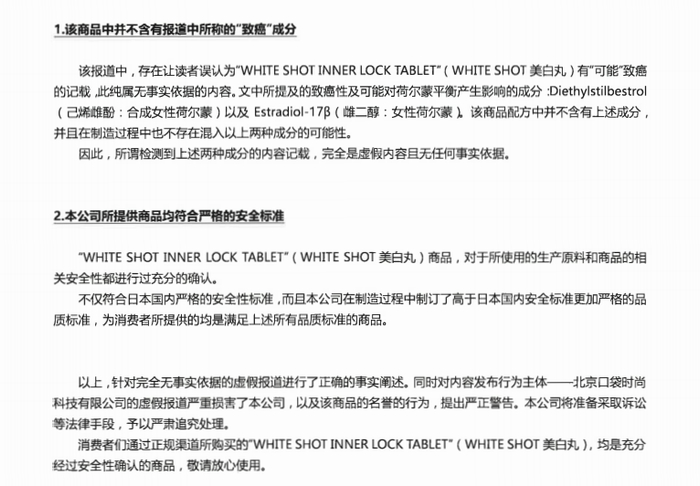 1.该商品中并不含有报道中所称的“致癌”成分

该报道中，存在让读者误认为“WHITE SHOT INNER LOCK TABLET”（WHITE SHOT美白丸）有“可能”致癌的记载，此纯属无事实依据的内容。文中所提及的致癌性及可能对荷尔蒙平衡产生影响的成分：Diethylstilbestrol（己烯雌酚：合成女性荷尔蒙）以及Estradiol-17β（雌二醇：女性荷尔蒙）。该商品配方中并不含有上述成分，并且在制造过程中也不存在混入以上两种成分的可能性。

因此，所谓检测到上述两种成分的内容记载，完全是虚假内容且无任何事实依据。

2.本公司所提供商品均符合严格的安全标准

“WHITE SHOT INNER LOCK TABLET”（WHITE SHOT美白丸）商品，对于所使用的生产原料和商品的相关安全性都进行过充分的确认。

不仅符合日本国内严格的安全性标准，而且本公司在制造过程中制订了高于日本国内安全标准更加严格的品质标准，为消费者所提供的均是满足上述所有品质标准的商品。

以上，针对完全无事实依据的虚假报道进行了正确的事实阐述。同时对内容发布行为主体——北京口袋时尚科技有限公司的虚假报道严重损害了本公司，以及该商品的名誉的行为，提出严正警告。本公司将准备采取诉讼等法律手段，予以严肃追究处理。

消费者们通过正规渠道所购买的“WHITE SHOT INNER LOCK TABLET”（WHITE SHOT美白丸），均是充分经过安全性确认的商品，敬请放心使用。